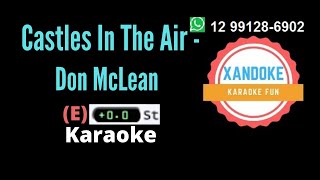 Castles In The Air - Don McLean

12 99128-6902

XANDOKE
KARAOKE FUN

(E) +0.0 St
Karaoke